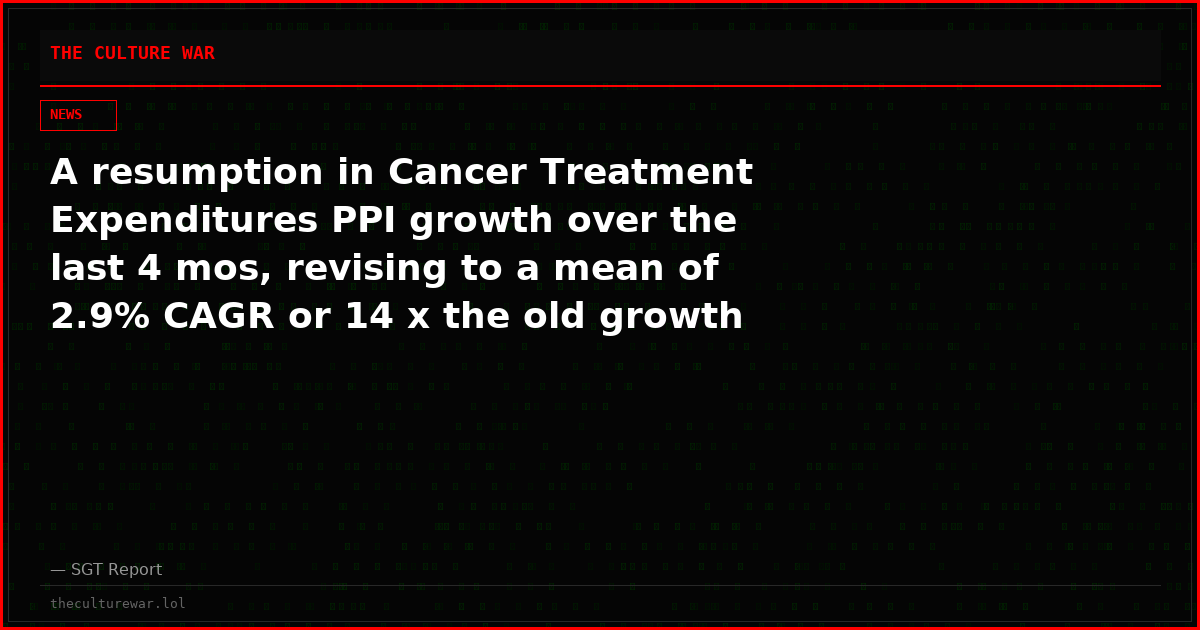 THE CULTURE WAR

NEWS

A resumption in Cancer Treatment Expenditures PPI growth over the last 4 mos, revising to a mean of 2.9% CAGR or 14 x the old growth

— SGT Report

theculturewar.lol